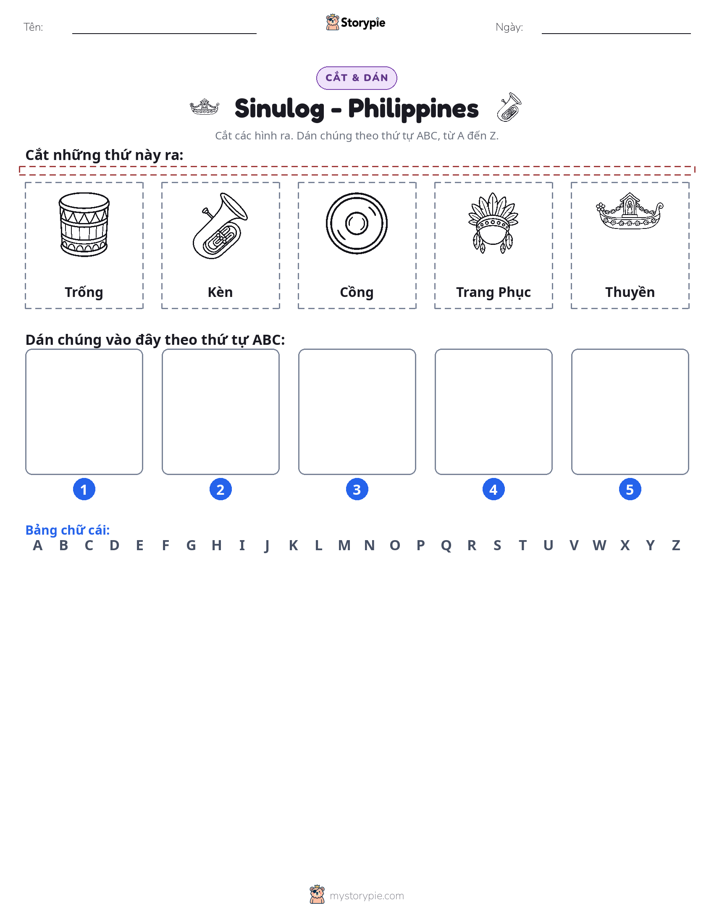 Tên: ____ Storypie Ngày: ____

CẮT & DÁN

Sinulog - Philippines

Cắt các hình ra. Dán chúng theo thứ tự ABC, từ A đến Z.

Cắt những thứ này ra:

Trống

Kèn

Cồng

Trang Phục

Thuyền

Dán chúng vào đây theo thứ tự ABC:

1

2

3

4

5

Bảng chữ cái:
A B C D E F G H I J K L M N O P Q R S T U V W X Y Z

mystorypie.com